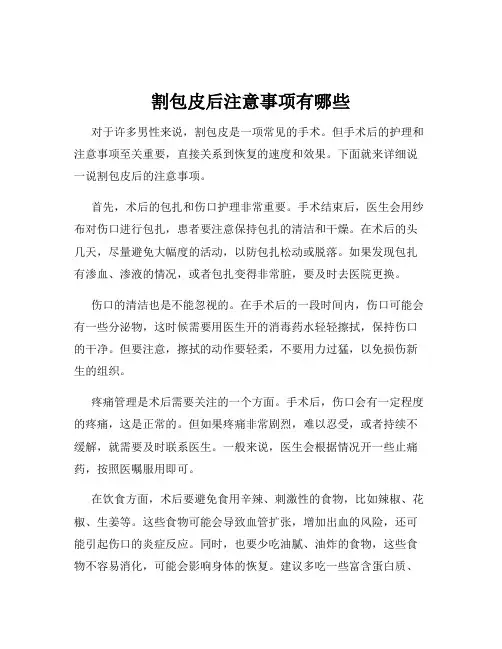 割包皮后注意事项有哪些

对于许多男性来说，割包皮是一项常见的手术。但手术后的护理和注意事项至关重要，直接关系到恢复的速度和效果。下面就来详细说一说割包皮后的注意事项。

首先，术后的包扎和伤口护理非常重要。手术结束后，医生会用纱布对伤口进行包扎，患者要注意保持包扎的清洁和干燥。在术后的头几天，尽量避免大幅度的活动，以防包扎松动或脱落。如果发现包扎有渗血、渗液的情况，或者包扎变得非常脏，要及时去医院更换。

伤口的清洁也是不能忽视的。在手术后的一段时间内，伤口可能会有一些分泌物，这时候需要用医生开的消毒药水轻轻擦拭，保持伤口的干净。但要注意，擦拭的动作要轻柔，不要用力过猛，以免损伤新生的组织。

疼痛管理是术后需要关注的一个方面。手术后，伤口会有一定程度的疼痛，这是正常的。但如果疼痛非常剧烈，难以忍受，或者持续不缓解，就需要及时联系医生。一般来说，医生会根据情况开一些止痛药，按照医嘱服用即可。

在饮食方面，术后要避免食用辛辣、刺激性的食物，比如辣椒、花椒、生姜等。这些食物可能会导致血管扩张，增加出血的风险，还可能引起伤口的炎症反应。同时，也要少吃油腻、油炸的食物，这些食物不容易消化，可能会影响身体的恢复。建议多吃一些富含蛋白质、